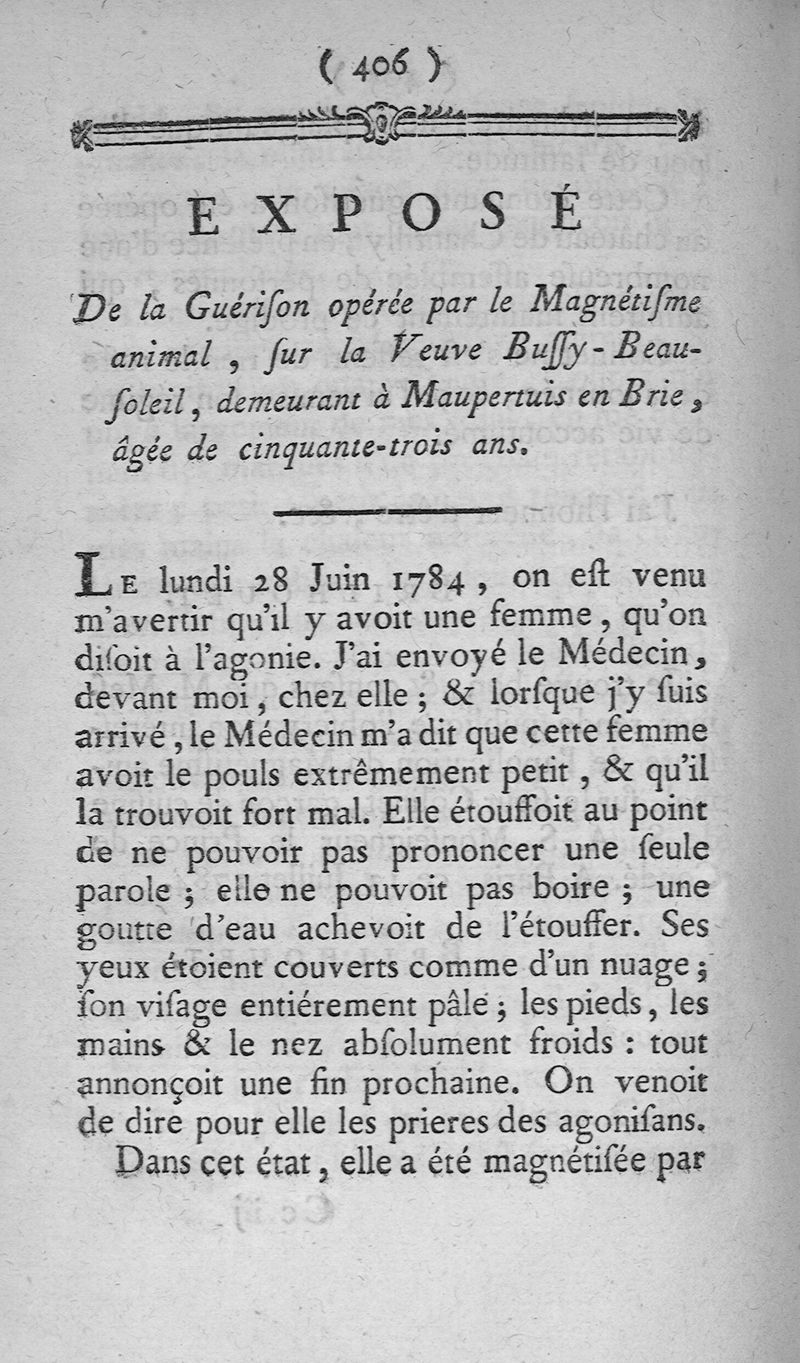 ( 406 )

EXPOSÉ

De la Guériſon opérée par le Magnétiſme animal, ſur la Veuve Buſſy-Beauſoleil, demeurant à Maupertuis en Brie, âgée de cinquante-trois ans.

Le lundi 28 Juin 1784, on eſt venu m'avertir qu'il y avoit une femme, qu'on diſoit à l'agonie. J'ai envoyé le Médecin, devant moi, chez elle; & lorſque j'y ſuis arrivé, le Médecin m'a dit que cette femme avoit le pouls extrêmement petit, & qu'il la trouvoit fort mal. Elle étouffoit au point de ne pouvoir pas prononcer une ſeule parole; elle ne pouvoit pas boire; une goutte d'eau achevoit de l'étouffer. Ses yeux étoient couverts comme d'un nuage; ſon viſage entiérement pâle; les pieds, les mains & le nez abſolument froids: tout annonçoit une fin prochaine. On venoit de dire pour elle les prieres des agoniſans.

Dans cet état, elle a été magnétiſée par